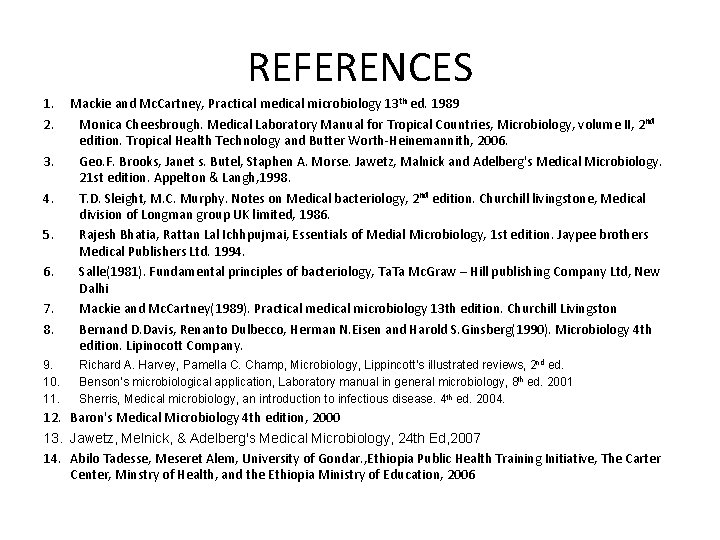 REFERENCES

1. Mackie and McCartney, Practical medical microbiology 13$^{th}$ ed. 1989
2. Monica Cheesbrough. Medical Laboratory Manual for Tropical Countries, Microbiology, volume II, 2$^{nd}$ edition. Tropical Health Technology and Butter Worth-Heinemannith, 2006.
3. Geo.F. Brooks, Janet s. Butel, Staphen A. Morse. Jawetz, Malnick and Adelberg's Medical Microbiology. 21st edition. Appelton & Langh,1998.
4. T.D. Sleight, M.C. Murphy. Notes on Medical bacteriology, 2$^{nd}$ edition. Churchill livingstone, Medical division of Longman group UK limited, 1986.
5. Rajesh Bhatia, Rattan Lal Ichhpujmai, Essentials of Medial Microbiology, 1st edition. Jaypee brothers Medical Publishers Ltd. 1994.
6. Salle(1981). Fundamental principles of bacteriology, TaTa McGraw – Hill publishing Company Ltd, New Dalhi
7. Mackie and McCartney(1989). Practical medical microbiology 13th edition. Churchill Livingston
8. Bernand D.Davis, Renanto Dulbecco, Herman N.Eisen and Harold S.Ginsberg(1990). Microbiology 4th edition. Lipinocott Company.
9. Richard A. Harvey, Pamella C. Champ, Microbiology, Lippincott's illustrated reviews, 2$^{nd}$ ed.
10. Benson's microbiological application, Laboratory manual in general microbiology, 8$^{th}$ ed. 2001
11. Sherris, Medical microbiology, an introduction to infectious disease. 4$^{th}$ ed. 2004.
12. Baron's Medical Microbiology 4th edition, 2000
13. Jawetz, Melnick, & Adelberg's Medical Microbiology, 24th Ed,2007
14. Abilo Tadesse, Meseret Alem, University of Gondar.,Ethiopia Public Health Training Initiative, The Carter Center, Minstry of Health, and the Ethiopia Ministry of Education, 2006